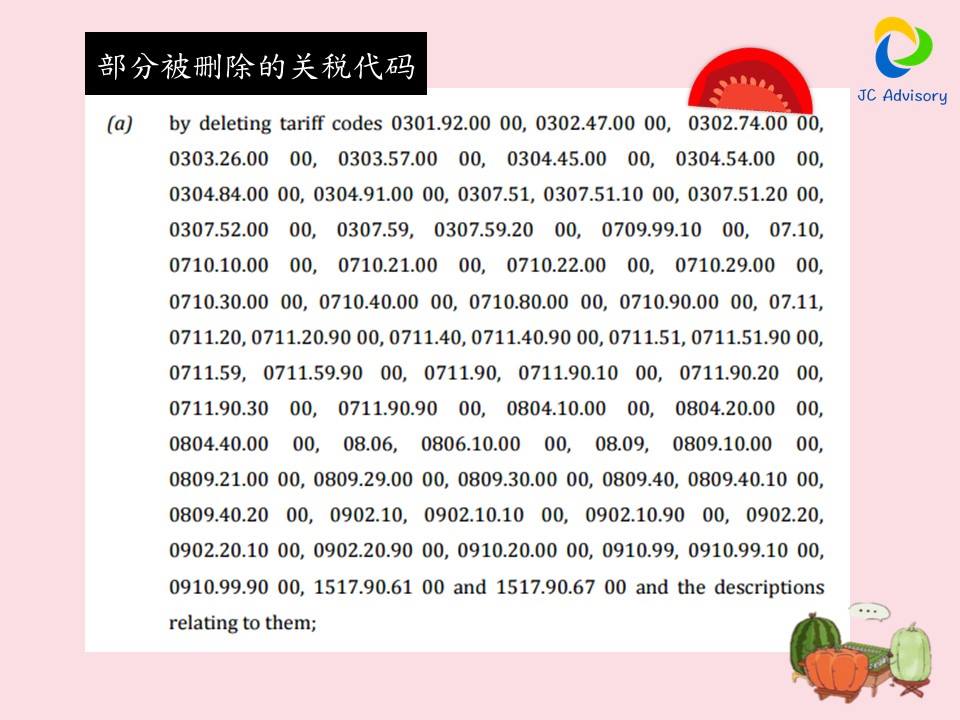 部分被删除的关税代码

JC Advisory

(a) by deleting tariff codes 0301.92.00 00, 0302.47.00 00, 0302.74.00 00, 0303.26.00 00, 0303.57.00 00, 0304.45.00 00, 0304.54.00 00, 0304.84.00 00, 0304.91.00 00, 0307.51, 0307.51.10 00, 0307.51.20 00, 0307.52.00 00, 0307.59, 0307.59.20 00, 0709.99.10 00, 07.10, 0710.10.00 00, 0710.21.00 00, 0710.22.00 00, 0710.29.00 00, 0710.30.00 00, 0710.40.00 00, 0710.80.00 00, 0710.90.00 00, 07.11, 0711.20, 0711.20.90 00, 0711.40, 0711.40.90 00, 0711.51, 0711.51.90 00, 0711.59, 0711.59.90 00, 0711.90, 0711.90.10 00, 0711.90.20 00, 0711.90.30 00, 0711.90.90 00, 0804.10.00 00, 0804.20.00 00, 0804.40.00 00, 08.06, 0806.10.00 00, 08.09, 0809.10.00 00, 0809.21.00 00, 0809.29.00 00, 0809.30.00 00, 0809.40, 0809.40.10 00, 0809.40.20 00, 0902.10, 0902.10.10 00, 0902.10.90 00, 0902.20, 0902.20.10 00, 0902.20.90 00, 0910.20.00 00, 0910.99, 0910.99.10 00, 0910.99.90 00, 1517.90.61 00 and 1517.90.67 00 and the descriptions relating to them;